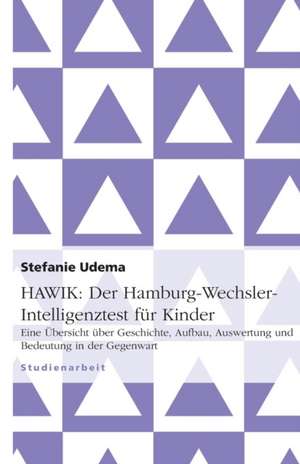 Stefanie Udema

HAWIK: Der Hamburg-Wechsler-Intelligenztest für Kinder

Eine Übersicht über Geschichte, Aufbau, Auswertung und Bedeutung in der Gegenwart

Studienarbeit